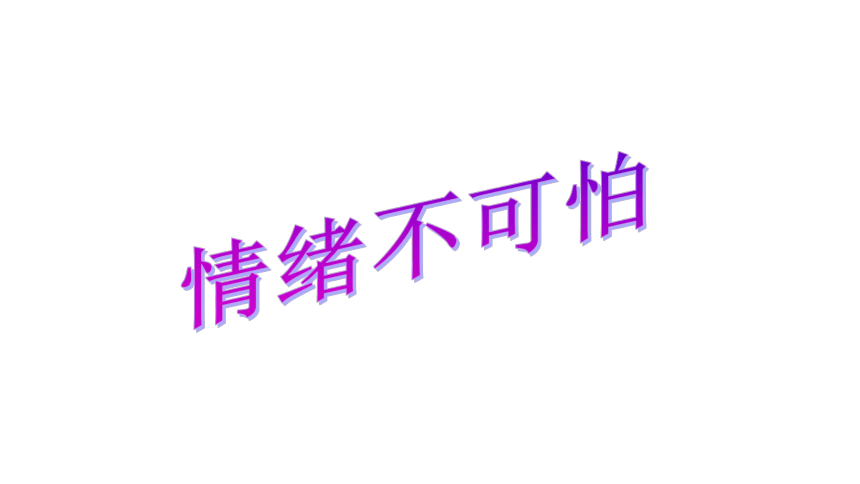 情绪不可怕